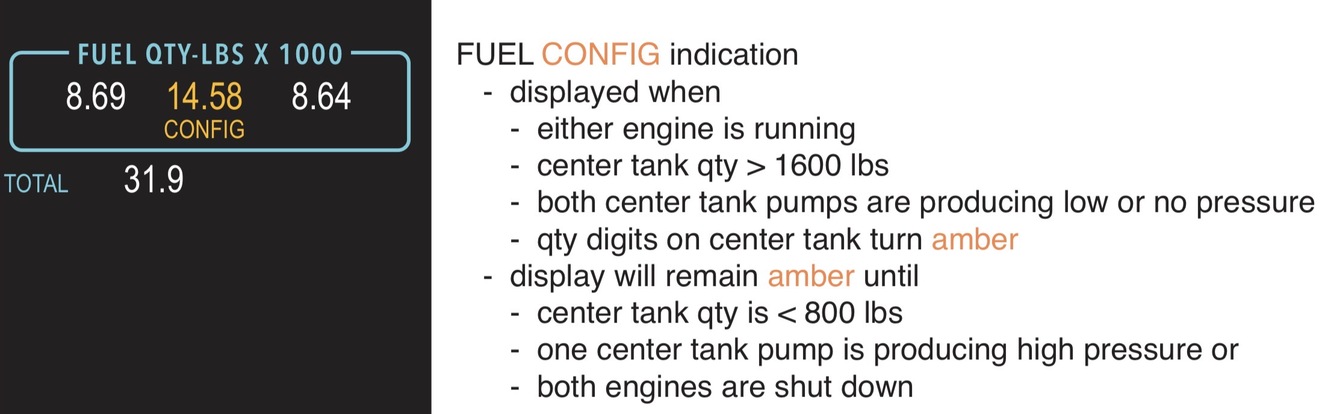 FUEL QTY-LBS X 1000
8.69 14.58 8.64
CONFIG
TOTAL 31.9

FUEL CONFIG indication
- displayed when
- either engine is running
- center tank qty > 1600 lbs
- both center tank pumps are producing low or no pressure
- qty digits on center tank turn amber
- display will remain amber until
- center tank qty is < 800 lbs
- one center tank pump is producing high pressure or
- both engines are shut down